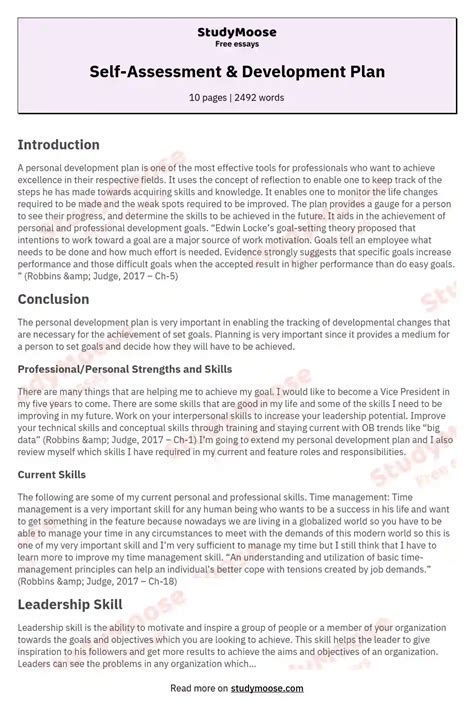 StudyMoose
Free essays

Self-Assessment & Development Plan

10 pages | 2492 words

Introduction

A personal development plan is one of the most effective tools for professionals who want to achieve excellence in their respective fields. It uses the concept of reflection to enable one to keep track of the steps he has made towards acquiring skills and knowledge. It enables one to monitor the life changes required to be made and the weak spots required to be improved. The plan provides a gauge for a person to see their progress, and determine the skills to be achieved in the future. It aids in the achievement of personal and professional development goals. "Edwin Locke's goal-setting theory proposed that intentions to work toward a goal are a major source of work motivation. Goals tell an employee what needs to be done and how much effort is needed. Evidence strongly suggests that specific goals increase performance and those difficult goals when the accepted result in higher performance than do easy goals. " (Robbins &amp; Judge, 2017 – Ch-5)

Conclusion

The personal development plan is very important in enabling the tracking of developmental changes that are necessary for the achievement of set goals. Planning is very important since it provides a medium for a person to set goals and decide how they will have to be achieved.

Professional/Personal Strengths and Skills

There are many things that are helping me to achieve my goal. I would like to become a Vice President in my five years to come. There are some skills that are good in my life and some of the skills I need to be improving in my future. Work on your interpersonal skills to increase your leadership potential. Improve your technical skills and conceptual skills through training and staying current with OB trends like "big data" (Robbins &amp; Judge, 2017 – Ch-1) I'm going to extend my personal development plan and I also review myself which skills I have required in my current and feature roles and responsibilities.

Current Skills

The following are some of my current personal and professional skills. Time management: Time management is a very important skill for any human being who wants to be a success in his life and want to get something in the feature because nowadays we are living in a globalized world so you have to be able to manage your time in any circumstances to meet with the demands of this modern world so this is one of my very important skill and I'm very sufficient to manage my time but I still think that I have to learn more to improve my time management skill. "An understanding and utilization of basic time-management principles can help an individual's better cope with tensions created by job demands." (Robbins &amp; Judge, 2017 – Ch-18)

Leadership Skill

Leadership skill is the ability to motivate and inspire a group of people or a member of your organization towards the goals and objectives which you are looking to achieve. This skill helps the leader to give inspiration to his followers and get more results to achieve the aims and objectives of an organization. Leaders can see the problems in any organization which...

Read more on studymoose.com